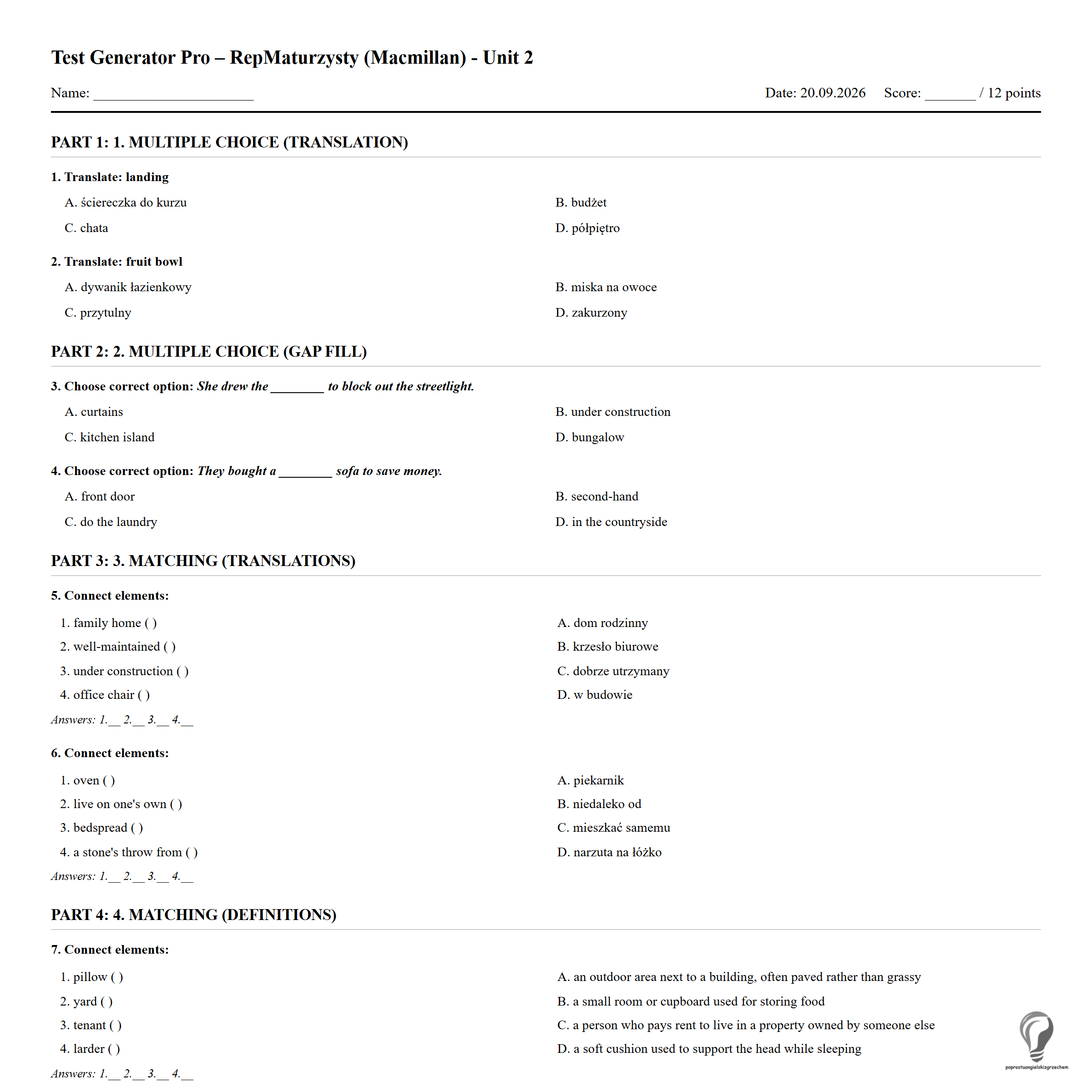 Test Generator Pro – RepMaturzysty (Macmillan) - Unit 2

Name: ____ Date: 20.09.2026 Score: ____ / 12 points

PART 1: 1. MULTIPLE CHOICE (TRANSLATION)

1. Translate: landing

A. ściereczka do kurzu
B. budżet
C. chata
D. półpiętro

2. Translate: fruit bowl

A. dywanik łazienkowy
B. miska na owoce
C. przytulny
D. zakurzony

PART 2: 2. MULTIPLE CHOICE (GAP FILL)

3. Choose correct option: She drew the ____ to block out the streetlight.

A. curtains
B. under construction
C. kitchen island
D. bungalow

4. Choose correct option: They bought a ____ sofa to save money.

A. front door
B. second-hand
C. do the laundry
D. in the countryside

PART 3: 3. MATCHING (TRANSLATIONS)

5. Connect elements:

1. family home ( )
2. well-maintained ( )
3. under construction ( )
4. office chair ( )

A. dom rodzinny
B. krzesło biurowe
C. dobrze utrzymany
D. w budowie

Answers: 1.____ 2.____ 3.____ 4.____

6. Connect elements:

1. oven ( )
2. live on one's own ( )
3. bedspread ( )
4. a stone's throw from ( )

A. piekarnik
B. niedaleko od
C. mieszkać samemu
D. narzuta na łóżko

Answers: 1.____ 2.____ 3.____ 4.____

PART 4: 4. MATCHING (DEFINITIONS)

7. Connect elements:

1. pillow ( )
2. yard ( )
3. tenant ( )
4. larder ( )

A. an outdoor area next to a building, often paved rather than grassy
B. a small room or cupboard used for storing food
C. a person who pays rent to live in a property owned by someone else
D. a soft cushion used to support the head while sleeping

Answers: 1.____ 2.____ 3.____ 4.____

poprostuangielskizgrzechem